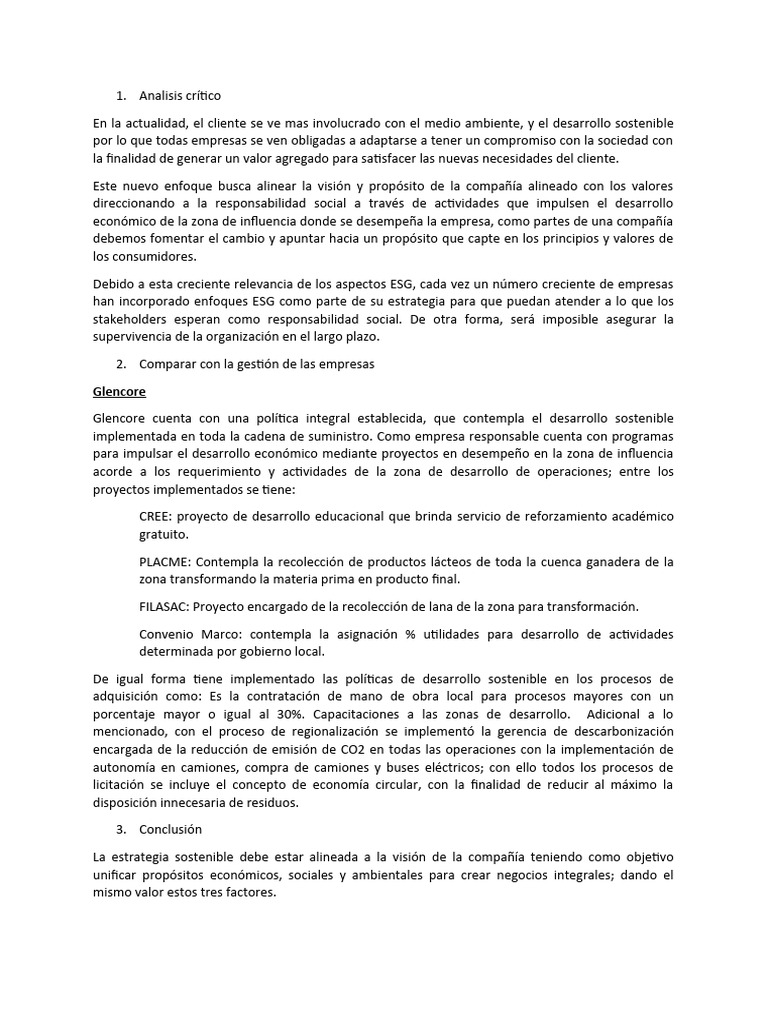 1. Analisis crítico

En la actualidad, el cliente se ve mas involucrado con el medio ambiente, y el desarrollo sostenible por lo que todas empresas se ven obligadas a adaptarse a tener un compromiso con la sociedad con la finalidad de generar un valor agregado para satisfacer las nuevas necesidades del cliente.

Este nuevo enfoque busca alinear la visión y propósito de la compañía alineado con los valores direccionando a la responsabilidad social a través de actividades que impulsen el desarrollo económico de la zona de influencia donde se desempeña la empresa, como partes de una compañía debemos fomentar el cambio y apuntar hacia un propósito que capte en los principios y valores de los consumidores.

Debido a esta creciente relevancia de los aspectos ESG, cada vez un número creciente de empresas han incorporado enfoques ESG como parte de su estrategia para que puedan atender a lo que los stakeholders esperan como responsabilidad social. De otra forma, será imposible asegurar la supervivencia de la organización en el largo plazo.

2. Comparar con la gestión de las empresas

Glencore

Glencore cuenta con una política integral establecida, que contempla el desarrollo sostenible implementada en toda la cadena de suministro. Como empresa responsable cuenta con programas para impulsar el desarrollo económico mediante proyectos en desempeño en la zona de influencia acorde a los requerimiento y actividades de la zona de desarrollo de operaciones; entre los proyectos implementados se tiene:

CREE: proyecto de desarrollo educacional que brinda servicio de reforzamiento académico gratuito.

PLACME: Contempla la recolección de productos lácteos de toda la cuenca ganadera de la zona transformando la materia prima en producto final.

FILASAC: Proyecto encargado de la recolección de lana de la zona para transformación.

Convenio Marco: contempla la asignación % utilidades para desarrollo de actividades determinada por gobierno local.

De igual forma tiene implementado las políticas de desarrollo sostenible en los procesos de adquisición como: Es la contratación de mano de obra local para procesos mayores con un porcentaje mayor o igual al 30%. Capacitaciones a las zonas de desarrollo. Adicional a lo mencionado, con el proceso de regionalización se implementó la gerencia de descarbonización encargada de la reducción de emisión de CO2 en todas las operaciones con la implementación de autonomía en camiones, compra de camiones y buses eléctricos; con ello todos los procesos de licitación se incluye el concepto de economía circular, con la finalidad de reducir al máximo la disposición innecesaria de residuos.

3. Conclusión

La estrategia sostenible debe estar alineada a la visión de la compañía teniendo como objetivo unificar propósitos económicos, sociales y ambientales para crear negocios integrales; dando el mismo valor estos tres factores.